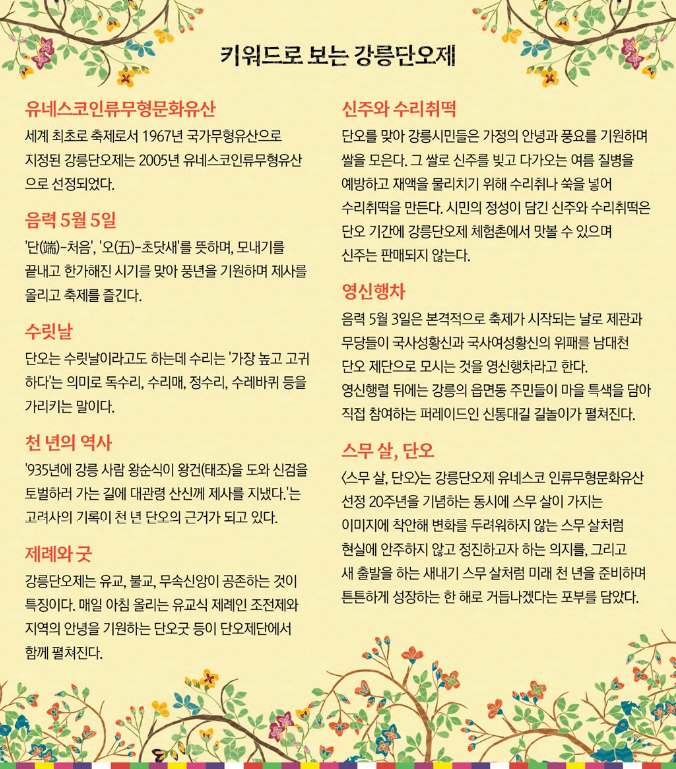 키워드로 보는 강릉단오제

유네스코인류무형문화유산

세계 최초로 축제로서 1967년 국가무형유산으로 지정된 강릉단오제는 2005년 유네스코인류무형유산으로 선정되었다.

음력 5월 5일

'단(端)-처음', '오(五)-초닷새'를 뜻하며, 모내기를 끝내고 한가해진 시기를 맞아 풍년을 기원하며 제사를 올리고 축제를 즐긴다.

수릿날

단오는 수릿날이라고도 하는데 수리는 '가장 높고 고귀하다'는 의미로 독수리, 수리매, 정수리, 수레바퀴 등을 가리키는 말이다.

천 년의 역사

'935년에 강릉 사람 왕순식이 왕건(태조)을 도와 신검을 토벌하러 가는 길에 대관령 산신께 제사를 지냈다.'는 고려사의 기록이 천 년 단오의 근거가 되고 있다.

제례와 굿

강릉단오제는 유교, 불교, 무속신앙이 공존하는 것이 특징이다. 매일 아침 올리는 유교식 제례인 조전제와 지역의 안녕을 기원하는 단오굿 등이 단오제단에서 함께 펼쳐진다.

신주와 수리취떡

단오를 맞아 강릉시민들은 가정의 안녕과 풍요를 기원하며 쌀을 모은다. 그 쌀로 신주를 빚고 다가오는 여름 질병을 예방하고 재액을 물리치기 위해 수리취나 쑥을 넣어 수리취떡을 만든다. 시민의 정성이 담긴 신주와 수리취떡은 단오 기간에 강릉단오제 체험촌에서 맛볼 수 있으며 신주는 판매되지 않는다.

영신행차

음력 5월 3일은 본격적으로 축제가 시작되는 날로 제관과 무당들이 국사성황신과 국사여성황신의 위패를 남대천 단오 제단으로 모시는 것을 영신행차라고 한다.
영신행렬 뒤에는 강릉의 읍면동 주민들이 마을 특색을 담아 직접 참여하는 퍼레이드인 신통대길 길놀이가 펼쳐진다.

스무 살, 단오

<스무 살, 단오>는 강릉단오제 유네스코 인류무형문화유산 선정 20주년을 기념하는 동시에 스무 살이 가지는 이미지에 착안해 변화를 두려워하지 않는 스무 살처럼 현실에 안주하지 않고 정진하고자 하는 의지를, 그리고 새 출발을 하는 새내기 스무 살처럼 미래 천 년을 준비하며 튼튼하게 성장하는 한 해로 거듭나겠다는 포부를 담았다.